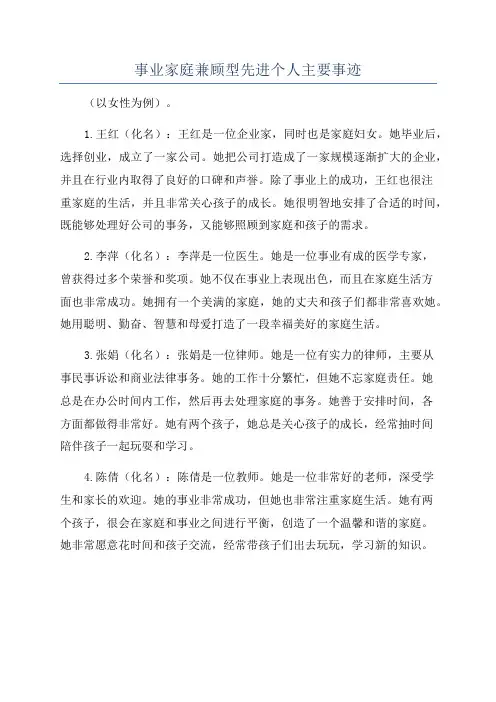 事业家庭兼顾型先进个人主要事迹

（以女性为例）。

1.王红（化名）：王红是一位企业家，同时也是家庭妇女。她毕业后，选择创业，成立了一家公司。她把公司打造成了一家规模逐渐扩大的企业，并且在行业内取得了良好的口碑和声誉。除了事业上的成功，王红也很注重家庭的生活，并且非常关心孩子的成长。她很明智地安排了合适的时间，既能够处理好公司的事务，又能够照顾到家庭和孩子的需求。

2.李萍（化名）：李萍是一位医生。她是一位事业有成的医学专家，曾获得过多个荣誉和奖项。她不仅在事业上表现出色，而且在家庭生活方面也非常成功。她拥有一个美满的家庭，她的丈夫和孩子们都非常喜欢她。她用聪明、勤奋、智慧和母爱打造了一段幸福美好的家庭生活。

3.张娟（化名）：张娟是一位律师。她是一位有实力的律师，主要从事民事诉讼和商业法律事务。她的工作十分繁忙，但她不忘家庭责任。她总是在办公时间内工作，然后再去处理家庭的事务。她善于安排时间，各方面都做得非常好。她有两个孩子，她总是关心孩子的成长，经常抽时间陪伴孩子一起玩耍和学习。

4.陈倩（化名）：陈倩是一位教师。她是一位非常好的老师，深受学生和家长的欢迎。她的事业非常成功，但她也非常注重家庭生活。她有两个孩子，很会在家庭和事业之间进行平衡，创造了一个温馨和谐的家庭。她非常愿意花时间和孩子交流，经常带孩子们出去玩玩，学习新的知识。